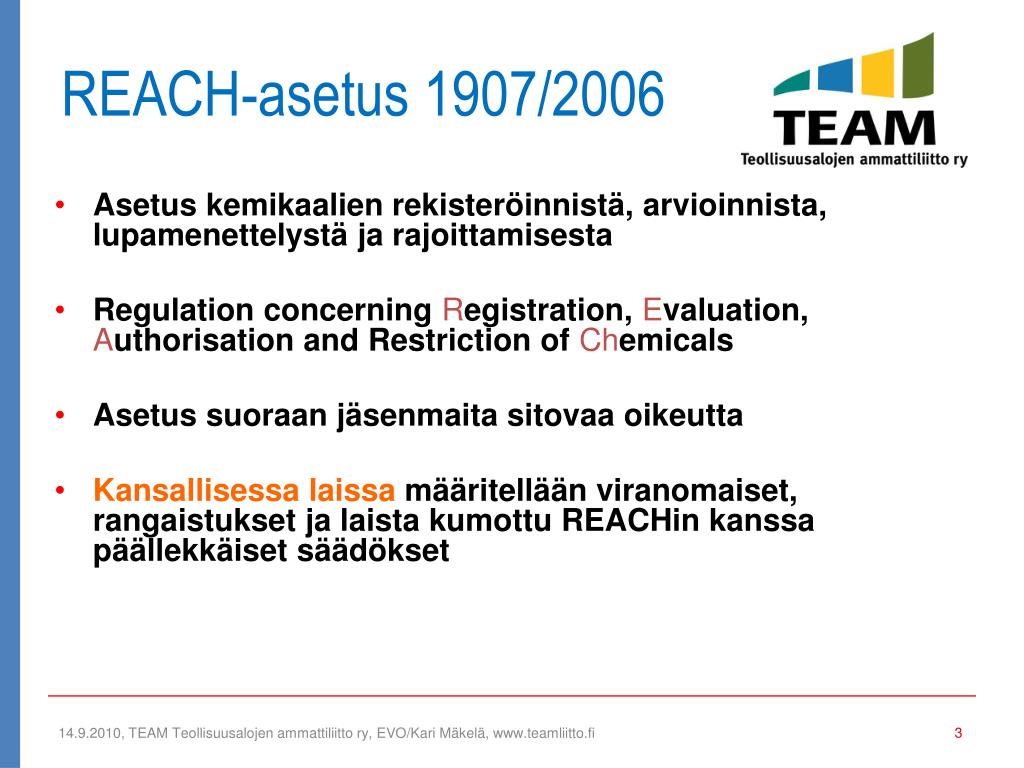 REACH-asetus 1907/2006

TEAM
Teollisuusalojen ammattiliitto ry

• Asetus kemikaalien rekisteröinnistä, arvioinnista, lupamenettelystä ja rajoittamisesta

• Regulation concerning Registration, Evaluation, Authorisation and Restriction of Chemicals

• Asetus suoraan jäsenmaita sitovaa oikeutta

• Kansallisessa laissa määritellään viranomaiset, rangaistukset ja laista kumottu REACHin kanssa päällekkäiset säädökset

14.9.2010, TEAM Teollisuusalojen ammattiliitto ry, EVO/Kari Mäkelä, www.teamliitto.fi

3